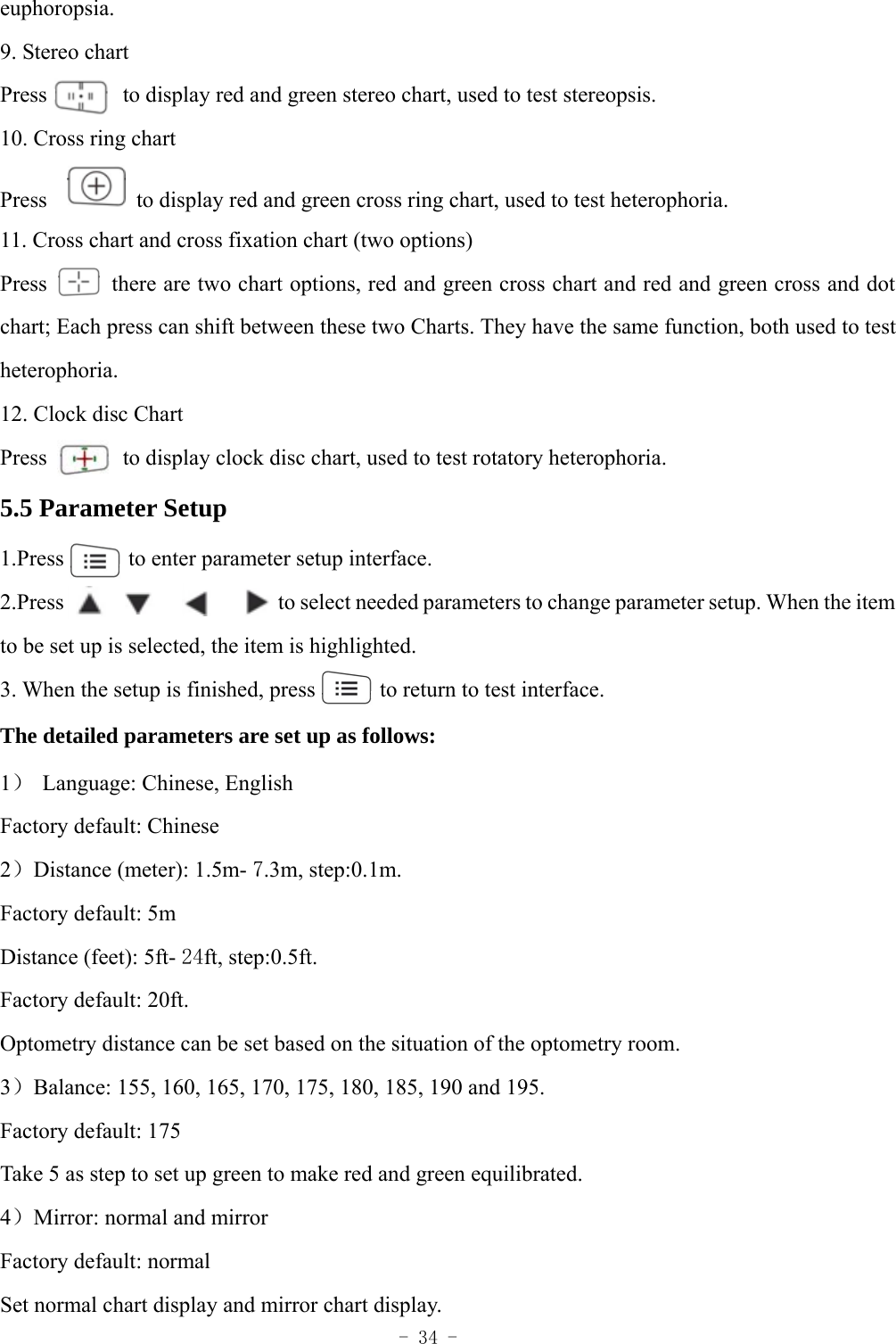 euphoropsia.

9. Stereo chart

Press to display red and green stereo chart, used to test stereopsis.

10. Cross ring chart

Press to display red and green cross ring chart, used to test heterophoria.

11. Cross chart and cross fixation chart (two options)

Press there are two chart options, red and green cross chart and red and green cross and dot chart; Each press can shift between these two Charts. They have the same function, both used to test heterophoria.

12. Clock disc Chart

Press to display clock disc chart, used to test rotatory heterophoria.

5.5 Parameter Setup

1.Press to enter parameter setup interface.

2.Press to select needed parameters to change parameter setup. When the item to be set up is selected, the item is highlighted.

3. When the setup is finished, press to return to test interface.

The detailed parameters are set up as follows:

1） Language: Chinese, English

Factory default: Chinese

2）Distance (meter): 1.5m- 7.3m, step:0.1m.

Factory default: 5m

Distance (feet): 5ft- 24ft, step:0.5ft.

Factory default: 20ft.

Optometry distance can be set based on the situation of the optometry room.

3）Balance: 155, 160, 165, 170, 175, 180, 185, 190 and 195.

Factory default: 175

Take 5 as step to set up green to make red and green equilibrated.

4）Mirror: normal and mirror

Factory default: normal

Set normal chart display and mirror chart display.

- 34 -